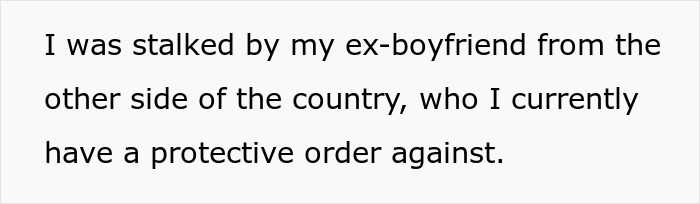 I was stalked by my ex-boyfriend from the other side of the country, who I currently have a protective order against.